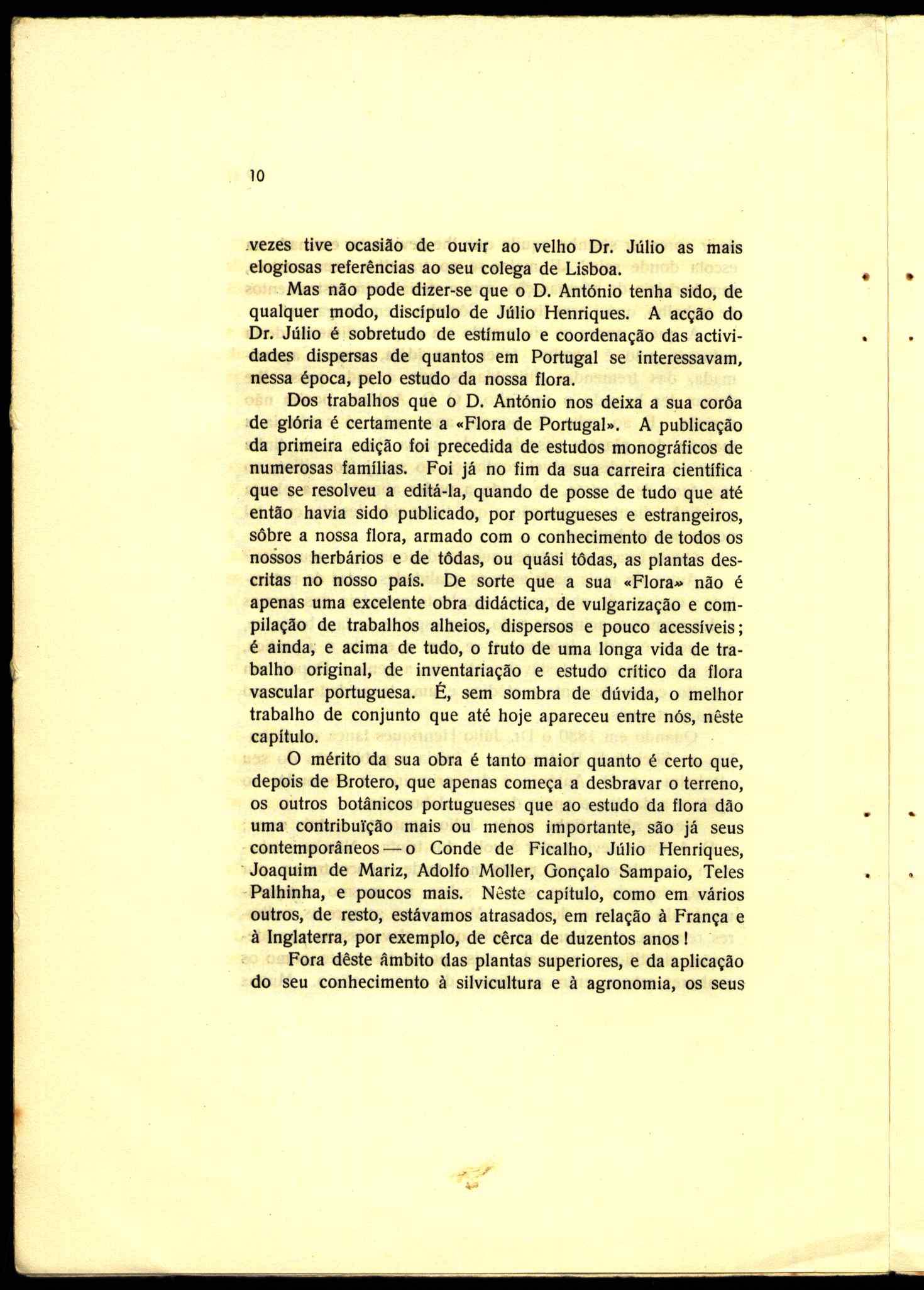 10

vezes tive ocasião de ouvir ao velho Dr. Júlio as mais elogiosas referências ao seu colega de Lisboa.

Mas não pode dizer-se que o D. António tenha sido, de qualquer modo, discípulo de Júlio Henriques. A acção do Dr. Júlio é sobretudo de estímulo e coordenação das actividades dispersas de quantos em Portugal se interessavam, nessa época, pelo estudo da nossa flora.

Dos trabalhos que o D. António nos deixa a sua corôa de glória é certamente a «Flora de Portugal». A publicação da primeira edição foi precedida de estudos monográficos de numerosas famílias. Foi já no fim da sua carreira científica que se resolveu a editá-la, quando de posse de tudo que até então havia sido publicado, por portugueses e estrangeiros, sôbre a nossa flora, armado com o conhecimento de todos os nossos herbários e de tôdas, ou quási tôdas, as plantas descritas no nosso país. De sorte que a sua «Flora» não é apenas uma excelente obra didáctica, de vulgarização e compilação de trabalhos alheios, dispersos e pouco acessíveis; é ainda, e acima de tudo, o fruto de uma longa vida de trabalho original, de inventariação e estudo crítico da flora vascular portuguesa. É, sem sombra de dúvida, o melhor trabalho de conjunto que até hoje apareceu entre nós, nêste capítulo.

O mérito da sua obra é tanto maior quanto é certo que, depois de Brotero, que apenas começa a desbravar o terreno, os outros botânicos portugueses que ao estudo da flora dão uma contribuïção mais ou menos importante, são já seus contemporâneos — o Conde de Ficalho, Júlio Henriques, Joaquim de Mariz, Adolfo Moller, Gonçalo Sampaio, Teles Palhinha, e poucos mais. Nêste capítulo, como em vários outros, de resto, estávamos atrasados, em relação à França e à Inglaterra, por exemplo, de cêrca de duzentos anos!

Fora dêste âmbito das plantas superiores, e da aplicação do seu conhecimento à silvicultura e à agronomia, os seus